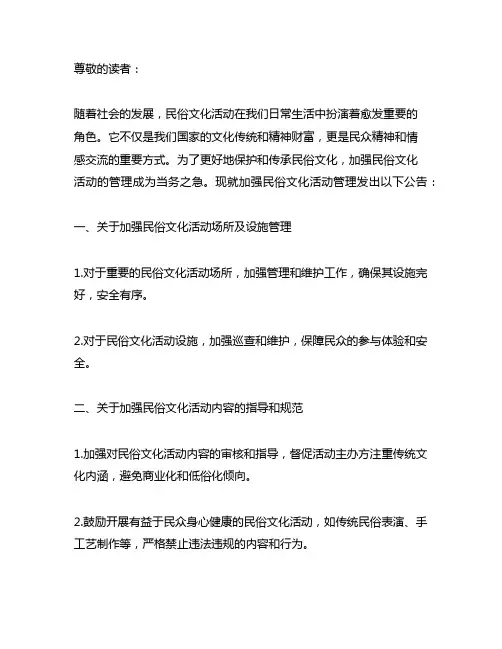 尊敬的读者：

随着社会的发展，民俗文化活动在我们日常生活中扮演着愈发重要的角色。它不仅是我们国家的文化传统和精神财富，更是民众精神和情感交流的重要方式。为了更好地保护和传承民俗文化，加强民俗文化活动的管理成为当务之急。现就加强民俗文化活动管理发出以下公告：

一、关于加强民俗文化活动场所及设施管理

1.对于重要的民俗文化活动场所，加强管理和维护工作，确保其设施完好，安全有序。

2.对于民俗文化活动设施，加强巡查和维护，保障民众的参与体验和安全。

二、关于加强民俗文化活动内容的指导和规范

1.加强对民俗文化活动内容的审核和指导，督促活动主办方注重传统文化内涵，避免商业化和低俗化倾向。

2.鼓励开展有益于民众身心健康的民俗文化活动，如传统民俗表演、手工艺制作等，严格禁止违法违规的内容和行为。